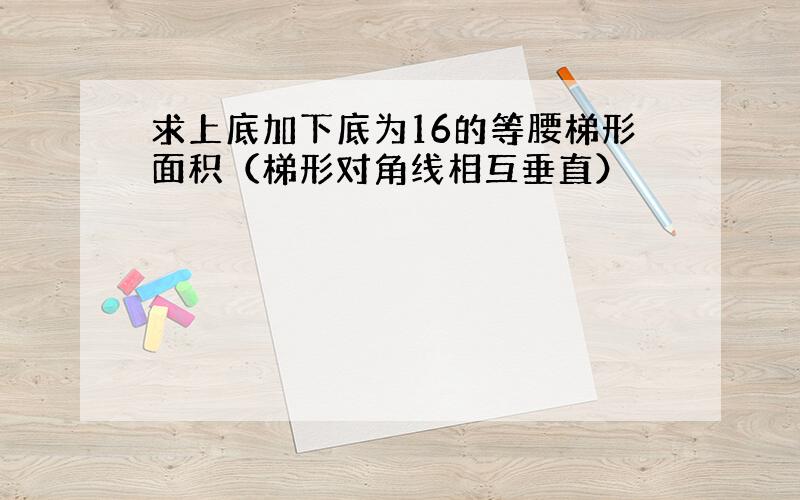 求上底加下底为16的等腰梯形面积（梯形对角线相互垂直）